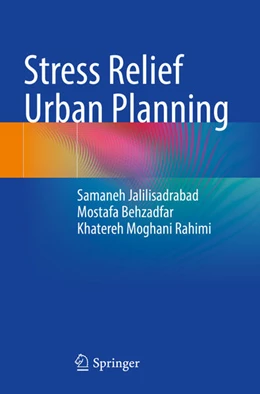 Stress Relief Urban Planning

Samaneh Jalilisadrabad
Mostafa Behzadfar
Khatereh Moghani Rahimi

Springer